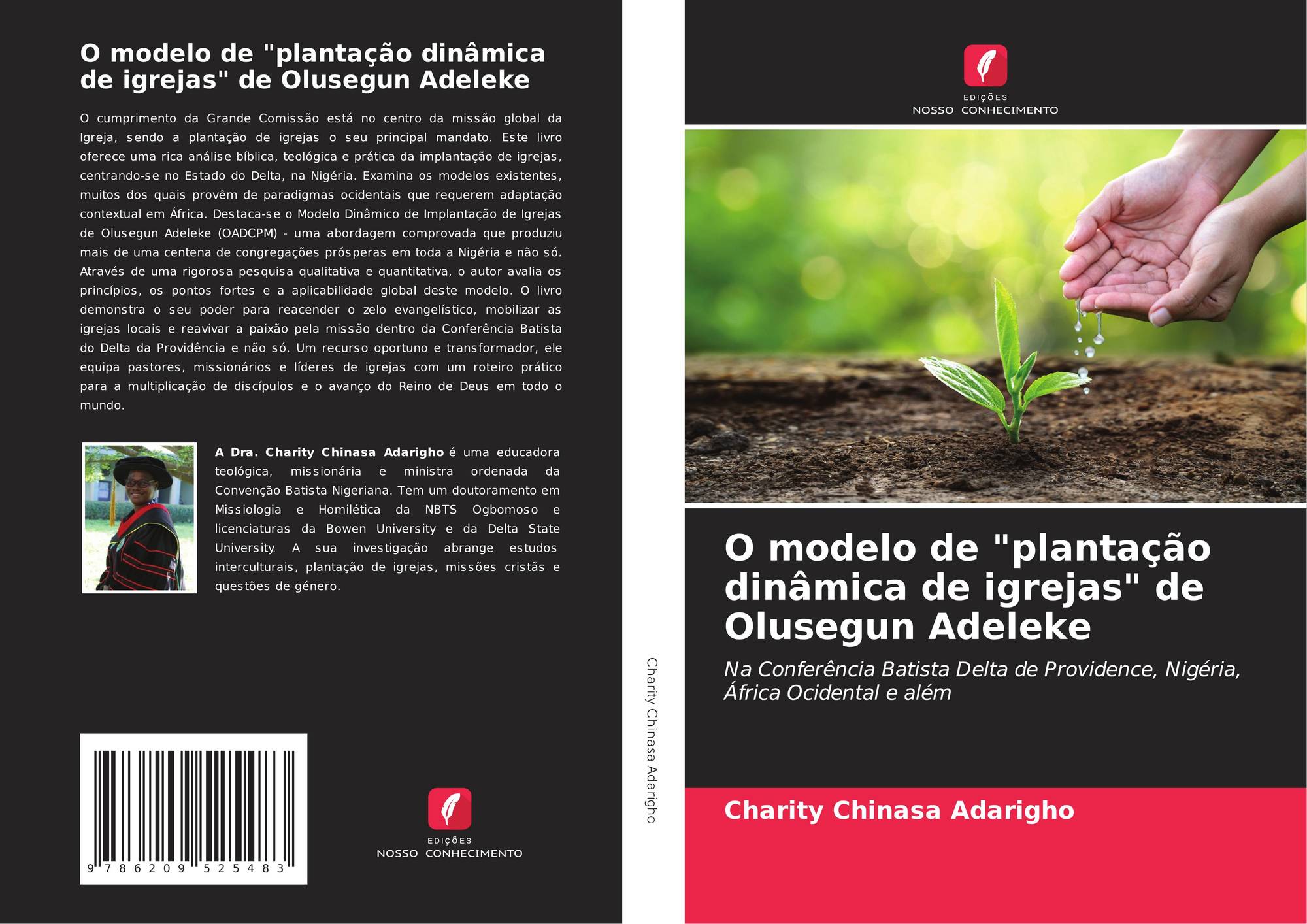 O modelo de "plantação dinâmica de igrejas" de Olusegun Adeleke

O cumprimento da Grande Comissão está no centro da missão global da Igreja, sendo a plantação de igrejas o seu principal mandato. Este livro oferece uma rica análise bíblica, teológica e prática da implantação de igrejas, centrando-se no Estado do Delta, na Nigéria. Examina os modelos existentes, muitos dos quais provêm de paradigmas ocidentais que requerem adaptação contextual em África. Destaca-se o Modelo Dinâmico de Implantação de Igrejas de Olusegun Adeleke (OADCPM) - uma abordagem comprovada que produziu mais de uma centena de congregações prósperas em toda a Nigéria e não só. Através de uma rigorosa pesquisa qualitativa e quantitativa, o autor avalia os princípios, os pontos fortes e a aplicabilidade global deste modelo. O livro demonstra o seu poder para reacender o zelo evangelístico, mobilizar as igrejas locais e reavivar a paixão pela missão dentro da Conferência Batista do Delta da Providência e não só. Um recurso oportuno e transformador, ele equipa pastores, missionários e líderes de igrejas com um roteiro prático para a multiplicação de discípulos e o avanço do Reino de Deus em todo o mundo.

A Dra. Charity Chinasa Adarigho é uma educadora teológica, missionária e ministra ordenada da Convenção Batista Nigeriana. Tem um doutoramento em Missiologia e Homilética da NBTS Ogbomoso e licenciaturas da Bowen University e da Delta State University. A sua investigação abrange estudos interculturais, plantação de igrejas, missões cristãs e questões de género.

9 786209 525483

EDIÇÕES
NOSSO CONHECIMENTO

Charity Chinasa Adarigho

EDIÇÕES
NOSSO CONHECIMENTO

O modelo de "plantação dinâmica de igrejas" de Olusegun Adeleke

Na Conferência Batista Delta de Providence, Nigéria, África Ocidental e além

Charity Chinasa Adarigho